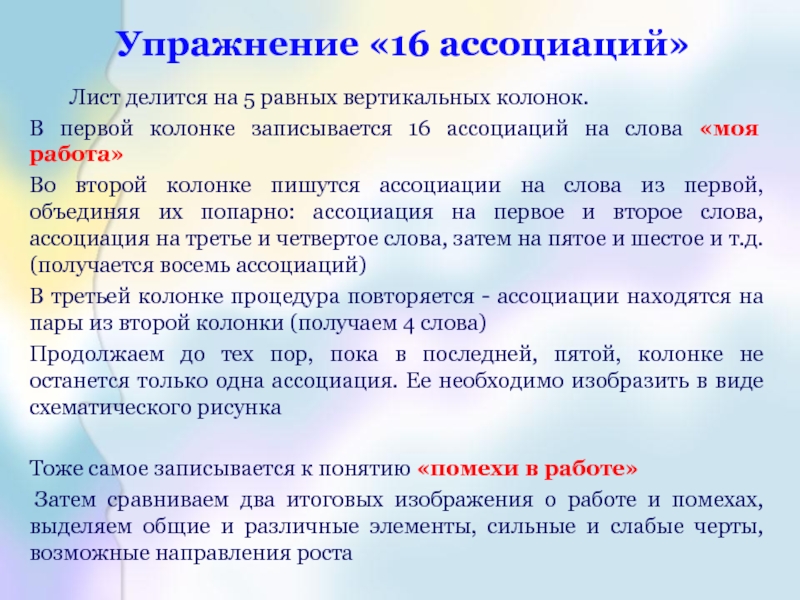 Упражнение «16 ассоциаций»

Лист делится на 5 равных вертикальных колонок.

В первой колонке записывается 16 ассоциаций на слова «моя работа»

Во второй колонке пишутся ассоциации на слова из первой, объединяя их попарно: ассоциация на первое и второе слова, ассоциация на третье и четвертое слова, затем на пятое и шестое и т.д. (получается восемь ассоциаций)

В третьей колонке процедура повторяется - ассоциации находятся на пары из второй колонки (получаем 4 слова)

Продолжаем до тех пор, пока в последней, пятой, колонке не останется только одна ассоциация. Ее необходимо изобразить в виде схематического рисунка

Тоже самое записывается к понятию «помехи в работе»

Затем сравниваем два итоговых изображения о работе и помехах, выделяем общие и различные элементы, сильные и слабые черты, возможные направления роста